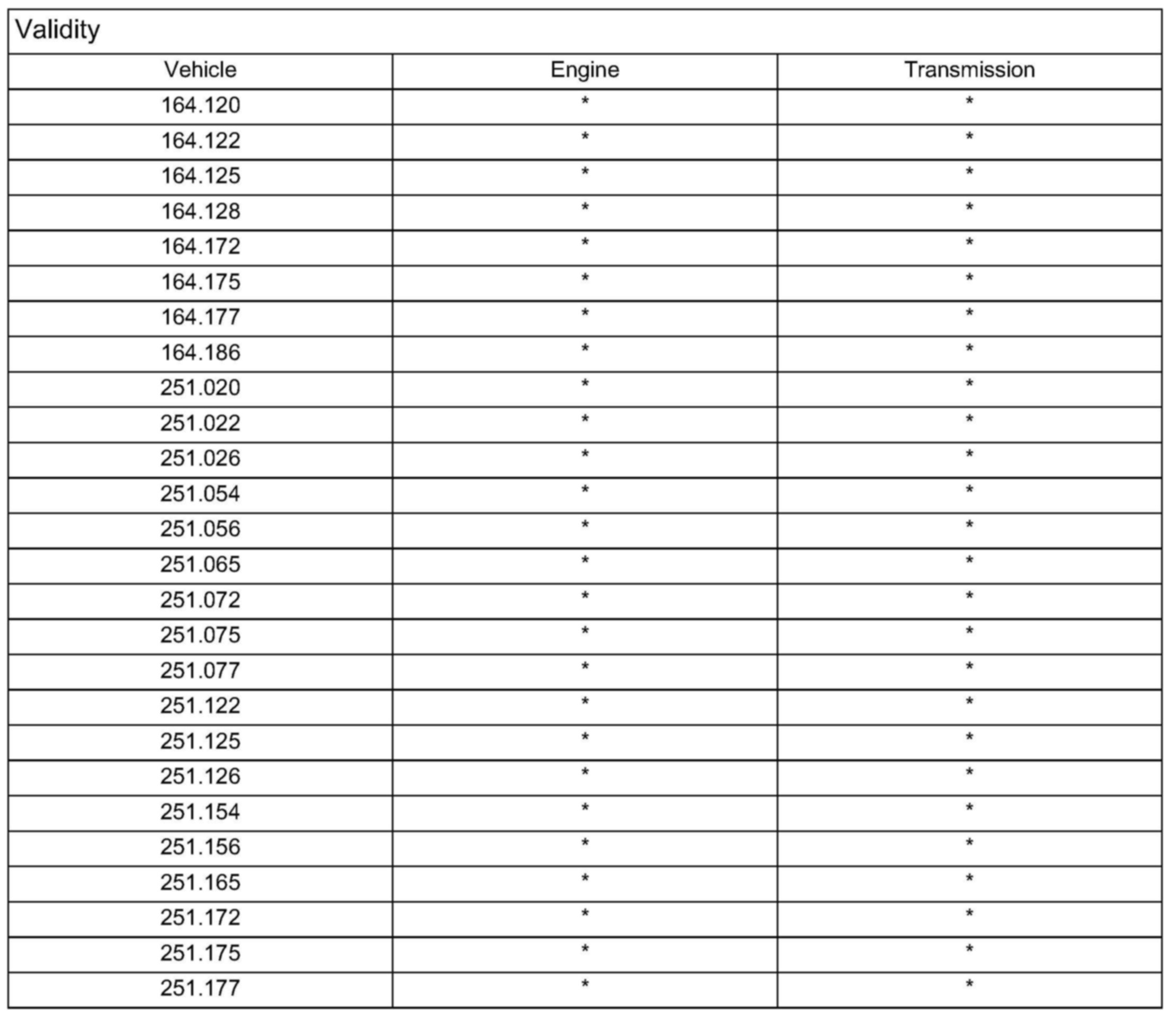 Validity

| Vehicle | Engine | Transmission |
|---|---|---|
| 164.120 | * | * |
| 164.122 | * | * |
| 164.125 | * | * |
| 164.128 | * | * |
| 164.172 | * | * |
| 164.175 | * | * |
| 164.177 | * | * |
| 164.186 | * | * |
| 251.020 | * | * |
| 251.022 | * | * |
| 251.026 | * | * |
| 251.054 | * | * |
| 251.056 | * | * |
| 251.065 | * | * |
| 251.072 | * | * |
| 251.075 | * | * |
| 251.077 | * | * |
| 251.122 | * | * |
| 251.125 | * | * |
| 251.126 | * | * |
| 251.154 | * | * |
| 251.156 | * | * |
| 251.165 | * | * |
| 251.172 | * | * |
| 251.175 | * | * |
| 251.177 | * | * |